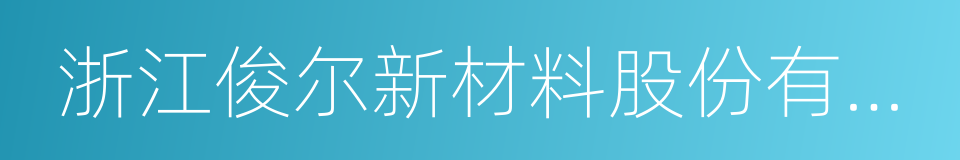 浙江俊尔新材料股份有...